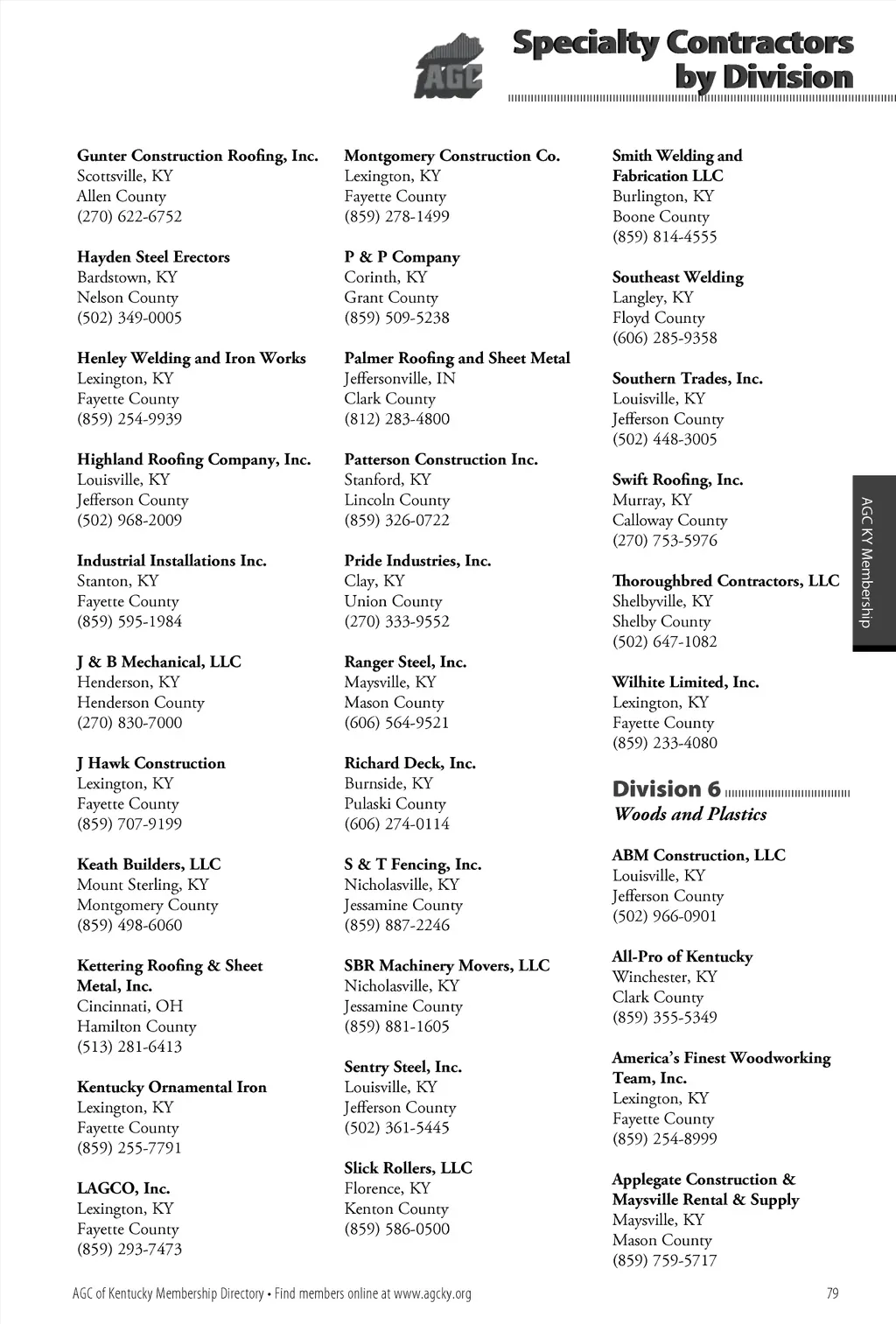 AGC

Specialty Contractors by Division

Gunter Construction Roofing, Inc.
Scottsville, KY
Allen County
(270) 622-6752

Hayden Steel Erectors
Bardstown, KY
Nelson County
(502) 349-0005

Henley Welding and Iron Works
Lexington, KY
Fayette County
(859) 254-9939

Highland Roofing Company, Inc.
Louisville, KY
Jefferson County
(502) 968-2009

Industrial Installations Inc.
Stanton, KY
Fayette County
(859) 595-1984

J & B Mechanical, LLC
Henderson, KY
Henderson County
(270) 830-7000

J Hawk Construction
Lexington, KY
Fayette County
(859) 707-9199

Keath Builders, LLC
Mount Sterling, KY
Montgomery County
(859) 498-6060

Kettering Roofing & Sheet Metal, Inc.
Cincinnati, OH
Hamilton County
(513) 281-6413

Kentucky Ornamental Iron
Lexington, KY
Fayette County
(859) 255-7791

LAGCO, Inc.
Lexington, KY
Fayette County
(859) 293-7473

Montgomery Construction Co.
Lexington, KY
Fayette County
(859) 278-1499

P & P Company
Corinth, KY
Grant County
(859) 509-5238

Palmer Roofing and Sheet Metal
Jeffersonville, IN
Clark County
(812) 283-4800

Patterson Construction Inc.
Stanford, KY
Lincoln County
(859) 326-0722

Pride Industries, Inc.
Clay, KY
Union County
(270) 333-9552

Ranger Steel, Inc.
Maysville, KY
Mason County
(606) 564-9521

Richard Deck, Inc.
Burnside, KY
Pulaski County
(606) 274-0114

S & T Fencing, Inc.
Nicholasville, KY
Jessamine County
(859) 887-2246

SBR Machinery Movers, LLC
Nicholasville, KY
Jessamine County
(859) 881-1605

Sentry Steel, Inc.
Louisville, KY
Jefferson County
(502) 361-5445

Slick Rollers, LLC
Florence, KY
Kenton County
(859) 586-0500

Smith Welding and Fabrication LLC
Burlington, KY
Boone County
(859) 814-4555

Southeast Welding
Langley, KY
Floyd County
(606) 285-9358

Southern Trades, Inc.
Louisville, KY
Jefferson County
(502) 448-3005

Swift Roofing, Inc.
Murray, KY
Calloway County
(270) 753-5976

Thoroughbred Contractors, LLC
Shelbyville, KY
Shelby County
(502) 647-1082

Wilhite Limited, Inc.
Lexington, KY
Fayette County
(859) 233-4080

Division 6
Woods and Plastics

ABM Construction, LLC
Louisville, KY
Jefferson County
(502) 966-0901

All-Pro of Kentucky
Winchester, KY
Clark County
(859) 355-5349

America's Finest Woodworking Team, Inc.
Lexington, KY
Fayette County
(859) 254-8999

Applegate Construction & Maysville Rental & Supply
Maysville, KY
Mason County
(859) 759-5717

AGC KY Membership

AGC of Kentucky Membership Directory • Find members online at www.agcky.org 79